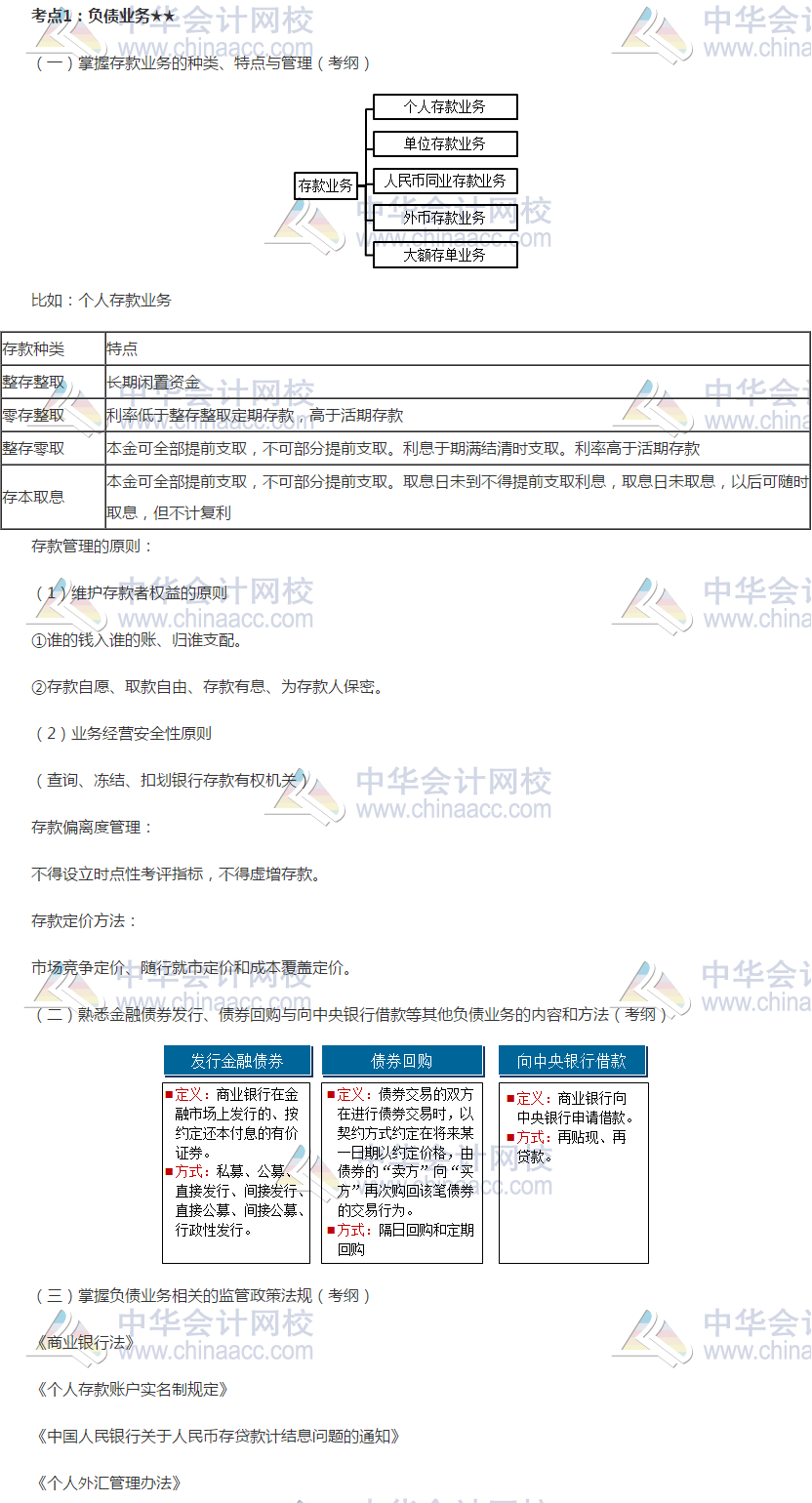 考点1：负债业务★★

（一）掌握存款业务的种类、特点与管理（考纲）

存款业务
个人存款业务
单位存款业务
人民币同业存款业务
外币存款业务
大额存单业务

比如：个人存款业务

| 存款种类 | 特点 |
|---|---|
| 整存整取 | 长期闲置资金 |
| 零存整取 | 利率低于整存整取定期存款，高于活期存款 |
| 整存零取 | 本金可全部提前支取，不可部分提前支取。利息于期满结清时支取。利率高于活期存款 |
| 存本取息 | 本金可全部提前支取，不可部分提前支取。取息日未到不得提前支取利息，取息日未取息，以后可随时取息，但不计复利 |

存款管理的原则：

（1）维护存款者权益的原则

①谁的钱入谁的账、归谁支配。

②存款自愿、取款自由、存款有息、为存款人保密。

（2）业务经营安全性原则

（查询、冻结、扣划银行存款有权机关）

存款偏离度管理：

不得设立时点性考评指标，不得虚增存款。

存款定价方法：

市场竞争定价、随行就市定价和成本覆盖定价。

（二）熟悉金融债券发行、债券回购与向中央银行借款等其他负债业务的内容和方法（考纲）

发行金融债券
■定义：商业银行在金融市场上发行的、按约定还本付息的有价证券。
■方式：私募、公募、直接发行、间接发行、直接公募、间接公募、行政性发行。

债券回购
■定义：债券交易的双方在进行债券交易时，以契约方式约定在将来某一日期以约定价格，由债券的“卖方”向“买方”再次购回该笔债券的交易行为。
■方式：隔日回购和定期回购

向中央银行借款
■定义：商业银行向中央银行申请借款。
■方式：再贴现、再贷款。

（三）掌握负债业务相关的监管政策法规（考纲）

《商业银行法》

《个人存款账户实名制规定》

《中国人民银行关于人民币存贷款计结息问题的通知》

《个人外汇管理办法》

中华会计网校 www.chinaacc.com